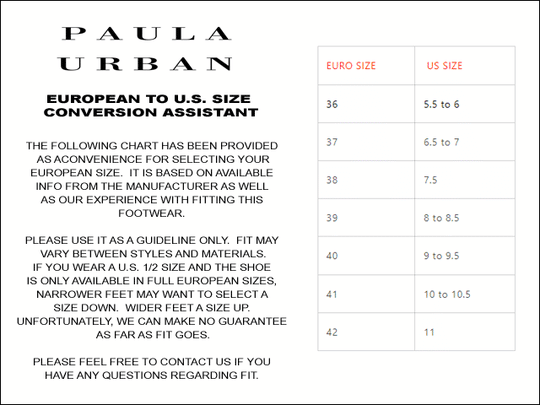 PAULA URBAN

EUROPEAN TO U.S. SIZE CONVERSION ASSISTANT

THE FOLLOWING CHART HAS BEEN PROVIDED AS ACONVENIENCE FOR SELECTING YOUR EUROPEAN SIZE. IT IS BASED ON AVAILABLE INFO FROM THE MANUFACTURER AS WELL AS OUR EXPERIENCE WITH FITTING THIS FOOTWEAR.

PLEASE USE IT AS A GUIDELINE ONLY. FIT MAY VARY BETWEEN STYLES AND MATERIALS. IF YOU WEAR A U.S. 1/2 SIZE AND THE SHOE IS ONLY AVAILABLE IN FULL EUROPEAN SIZES, NARROWER FEET MAY WANT TO SELECT A SIZE DOWN. WIDER FEET A SIZE UP. UNFORTUNATELY, WE CAN MAKE NO GUARANTEE AS FAR AS FIT GOES.

PLEASE FEEL FREE TO CONTACT US IF YOU HAVE ANY QUESTIONS REGARDING FIT.

| EURO SIZE | US SIZE |
|---|---|
| 36 | 5.5 to 6 |
| 37 | 6.5 to 7 |
| 38 | 7.5 |
| 39 | 8 to 8.5 |
| 40 | 9 to 9.5 |
| 41 | 10 to 10.5 |
| 42 | 11 |